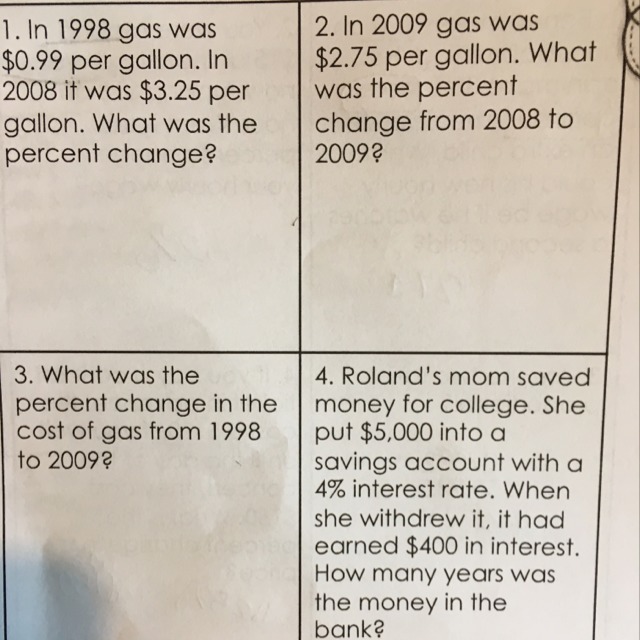 1. In 1998 gas was \$0.99 per gallon. In 2008 it was \$3.25 per gallon. What was the percent change?

2. In 2009 gas was \$2.75 per gallon. What was the percent change from 2008 to 2009?

3. What was the percent change in the cost of gas from 1998 to 2009?

4. Roland's mom saved money for college. She put \$5,000 into a savings account with a 4% interest rate. When she withdrew it, it had earned \$400 in interest. How many years was the money in the bank?